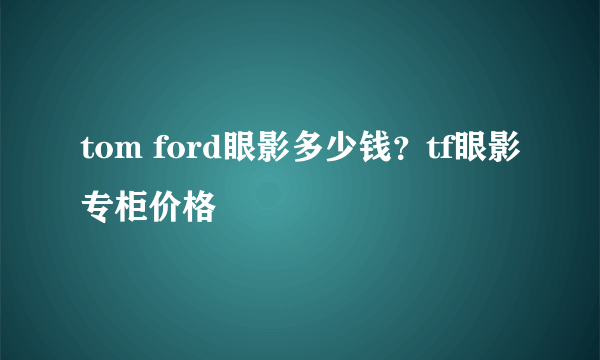 tom ford眼影多少钱？tf眼影专柜价格